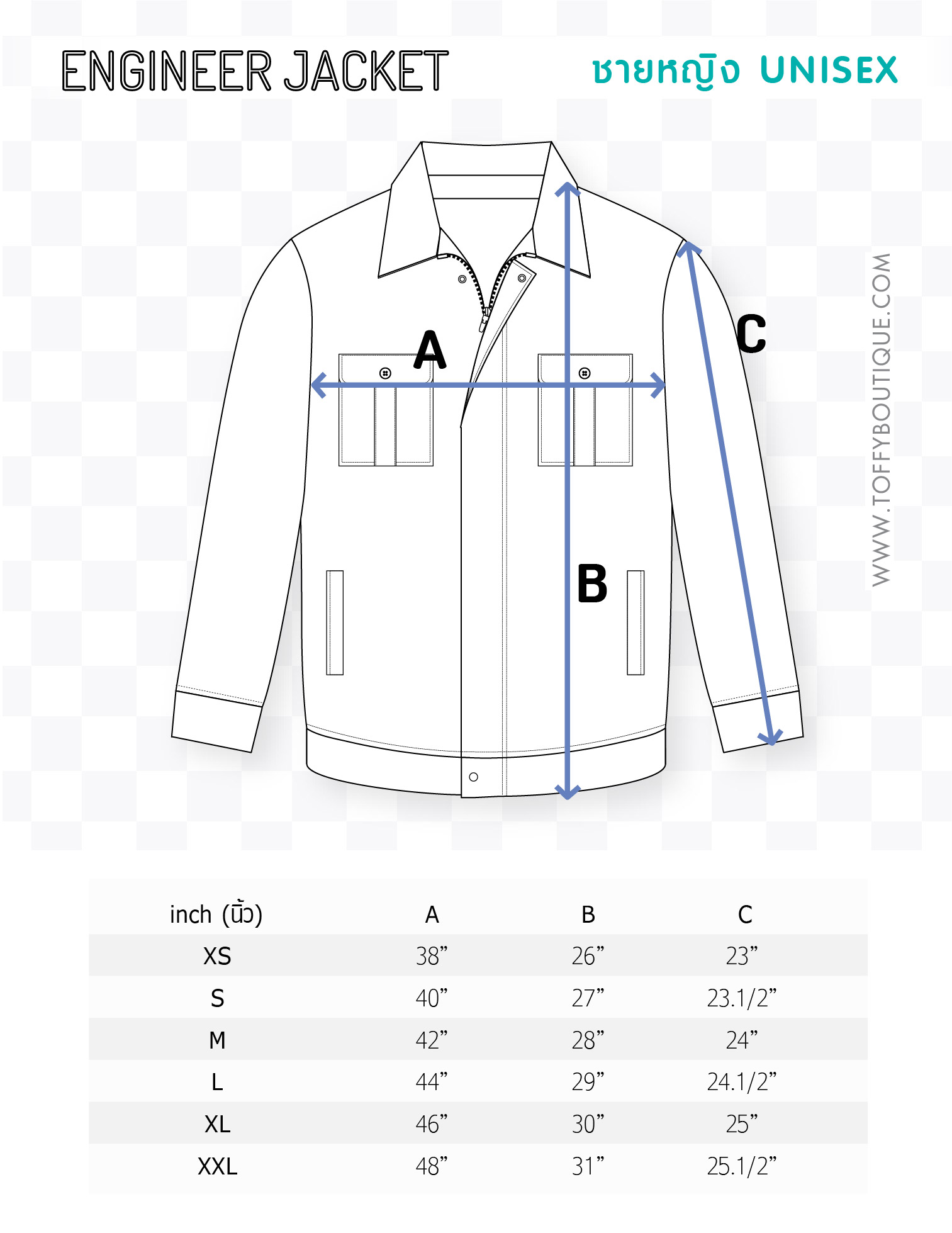 ENGINEER JACKET

ชายหญิง UNISEX

A

B

C

WWW.TOFFYBOUTIQUE.COM

| inch (นิ้ว) | A | B | C |
|---|---|---|---|
| XS | 38” | 26” | 23” |
| S | 40” | 27” | 23.1/2” |
| M | 42” | 28” | 24” |
| L | 44” | 29” | 24.1/2” |
| XL | 46” | 30” | 25” |
| XXL | 48” | 31” | 25.1/2” |